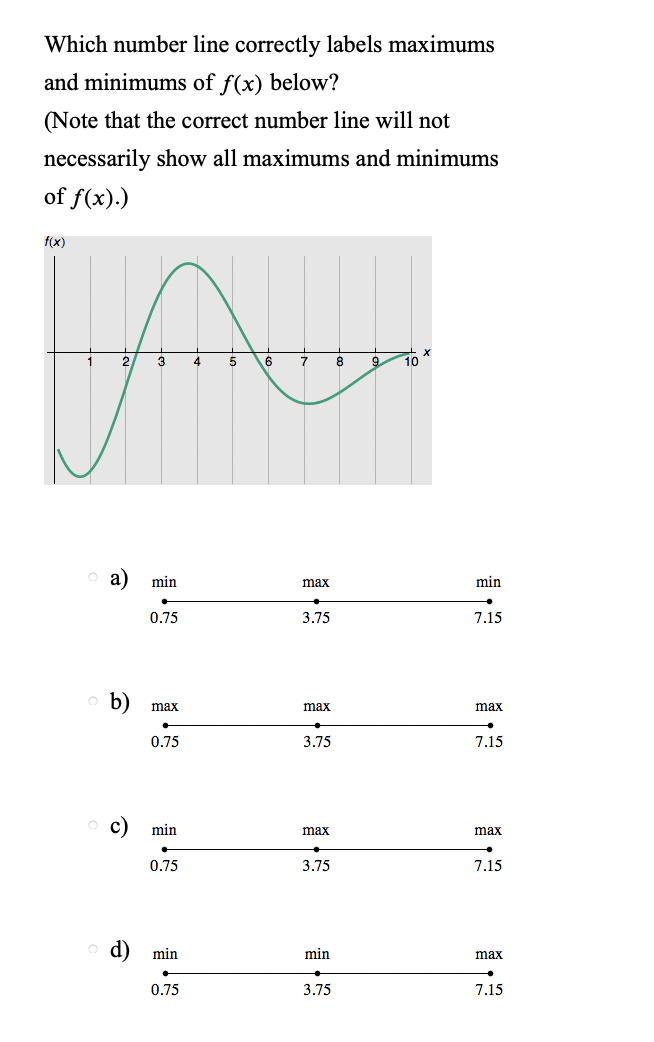 Which number line correctly labels maximums and minimums of $f(x)$ below?
(Note that the correct number line will not necessarily show all maximums and minimums of $f(x)$.)

f(x)

1 2 3 4 5 6 7 8 9 10 x

a) min max min
0.75 3.75 7.15

b) max max max
0.75 3.75 7.15

c) min max max
0.75 3.75 7.15

d) min min max
0.75 3.75 7.15